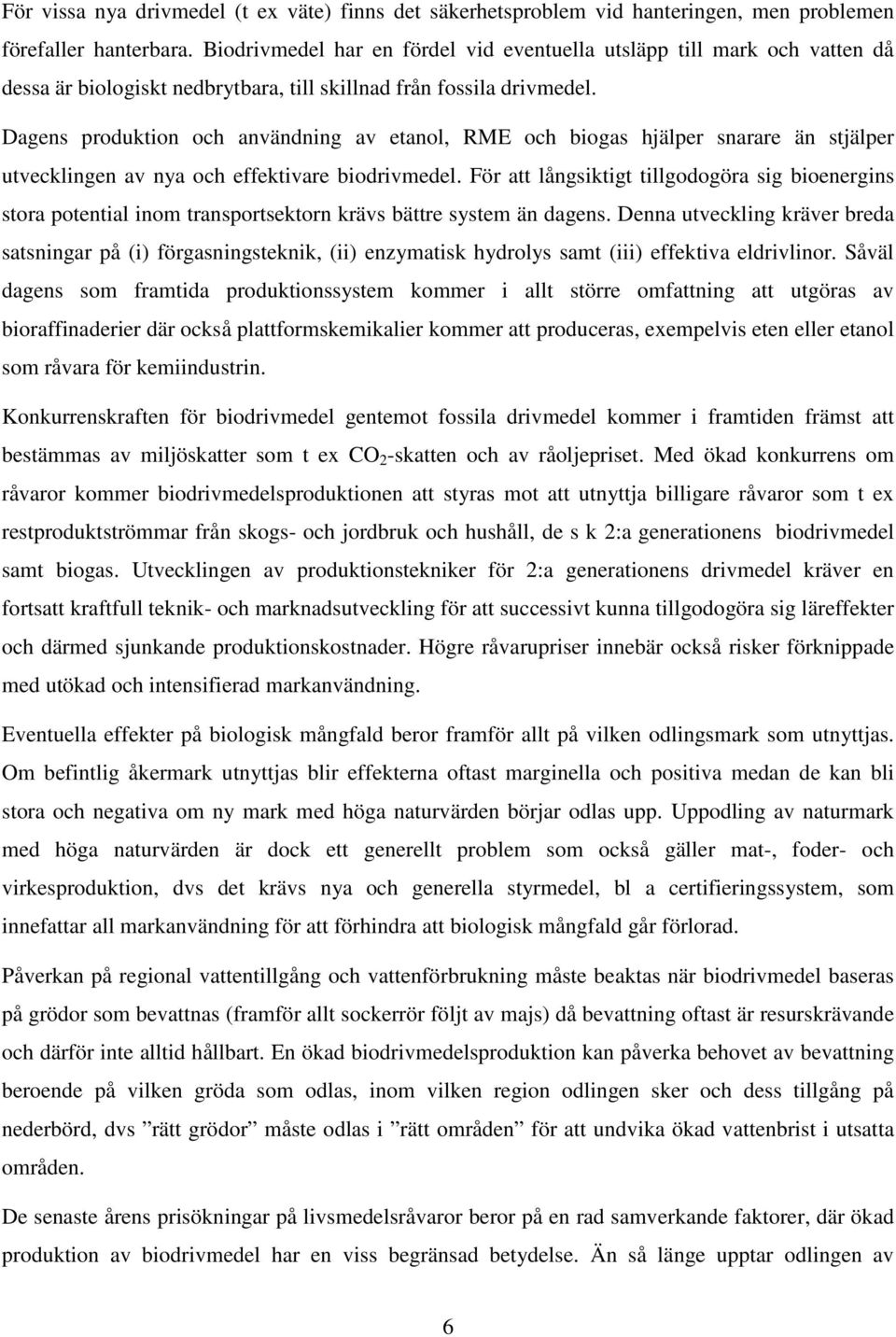 För vissa nya drivmedel (t ex väte) finns det säkerhetsproblem vid hanteringen, men problemen förefaller hanterbara. Biodrivmedel har en fördel vid eventuella utsläpp till mark och vatten då dessa är biologiskt nedbrytbara, till skillnad från fossila drivmedel.

Dagens produktion och användning av etanol, RME och biogas hjälper snarare än stjälper utvecklingen av nya och effektivare biodrivmedel. För att långsiktigt tillgodogöra sig bioenergins stora potential inom transportsektorn krävs bättre system än dagens. Denna utveckling kräver breda satsningar på (i) förgasningsteknik, (ii) enzymatisk hydrolys samt (iii) effektiva eldrivlinor. Såväl dagens som framtida produktionssystem kommer i allt större omfattning att utgöras av bioraffinaderier där också plattformskemikalier kommer att produceras, exempelvis eten eller etanol som råvara för kemiindustrin.

Konkurrenskraften för biodrivmedel gentemot fossila drivmedel kommer i framtiden främst att bestämmas av miljöskatter som t ex $CO_2$-skatten och av råoljepriset. Med ökad konkurrens om råvaror kommer biodrivmedelsproduktionen att styras mot att utnyttja billigare råvaror som t ex restproduktströmmar från skogs- och jordbruk och hushåll, de s k 2:a generationens biodrivmedel samt biogas. Utvecklingen av produktionstekniker för 2:a generationens drivmedel kräver en fortsatt kraftfull teknik- och marknadsutveckling för att successivt kunna tillgodogöra sig läreffekter och därmed sjunkande produktionskostnader. Högre råvarupriser innebär också risker förknippade med utökad och intensifierad markanvändning.

Eventuella effekter på biologisk mångfald beror framför allt på vilken odlingsmark som utnyttjas. Om befintlig åkermark utnyttjas blir effekterna oftast marginella och positiva medan de kan bli stora och negativa om ny mark med höga naturvärden börjar odlas upp. Uppodling av naturmark med höga naturvärden är dock ett generellt problem som också gäller mat-, foder- och virkesproduktion, dvs det krävs nya och generella styrmedel, bl a certifieringssystem, som innefattar all markanvändning för att förhindra att biologisk mångfald går förlorad.

Påverkan på regional vattentillgång och vattenförbrukning måste beaktas när biodrivmedel baseras på grödor som bevattnas (framför allt sockerrör följt av majs) då bevattning oftast är resurskrävande och därför inte alltid hållbart. En ökad biodrivmedelsproduktion kan påverka behovet av bevattning beroende på vilken gröda som odlas, inom vilken region odlingen sker och dess tillgång på nederbörd, dvs ”rätt grödor” måste odlas i ”rätt områden” för att undvika ökad vattenbrist i utsatta områden.

De senaste årens prisökningar på livsmedelsråvaror beror på en rad samverkande faktorer, där ökad produktion av biodrivmedel har en viss begränsad betydelse. Än så länge upptar odlingen av

6